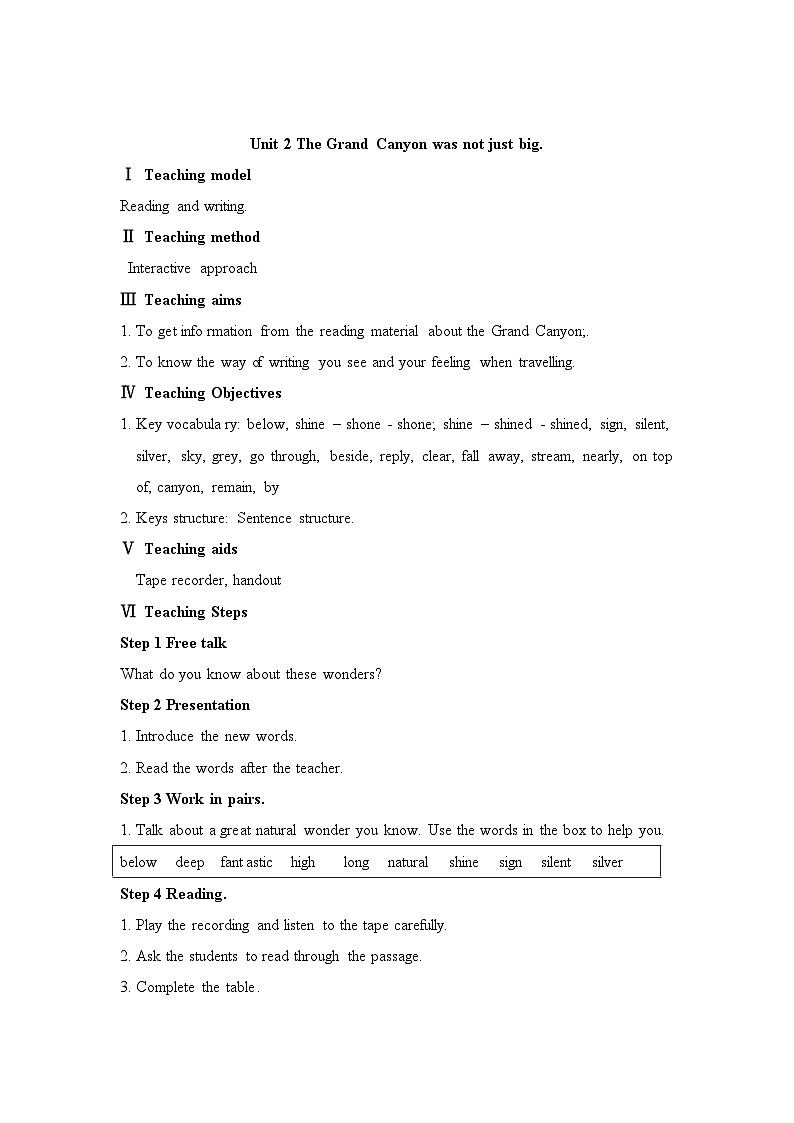 Unit 2 The Grand Canyon was not just big.

Ⅰ Teaching model

Reading and writing.

Ⅱ Teaching method

Interactive approach

Ⅲ Teaching aims

1. To get information from the reading material about the Grand Canyon;.

2. To know the way of writing you see and your feeling when travelling.

Ⅳ Teaching Objectives

1. Key vocabulary: below, shine – shone - shone; shine – shined - shined, sign, silent, silver, sky, grey, go through, beside, reply, clear, fall away, stream, nearly, on top of, canyon, remain, by

2. Keys structure: Sentence structure.

Ⅴ Teaching aids

Tape recorder, handout

Ⅵ Teaching Steps

Step 1 Free talk

What do you know about these wonders?

Step 2 Presentation

1. Introduce the new words.

2. Read the words after the teacher.

Step 3 Work in pairs.

1. Talk about a great natural wonder you know. Use the words in the box to help you.

below deep fantastic high long natural shine sign silent silver

Step 4 Reading.

1. Play the recording and listen to the tape carefully.

2. Ask the students to read through the passage.

3. Complete the table.